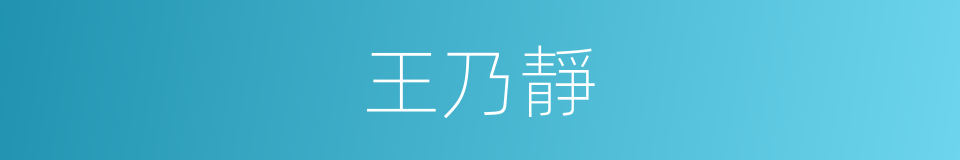 王乃靜